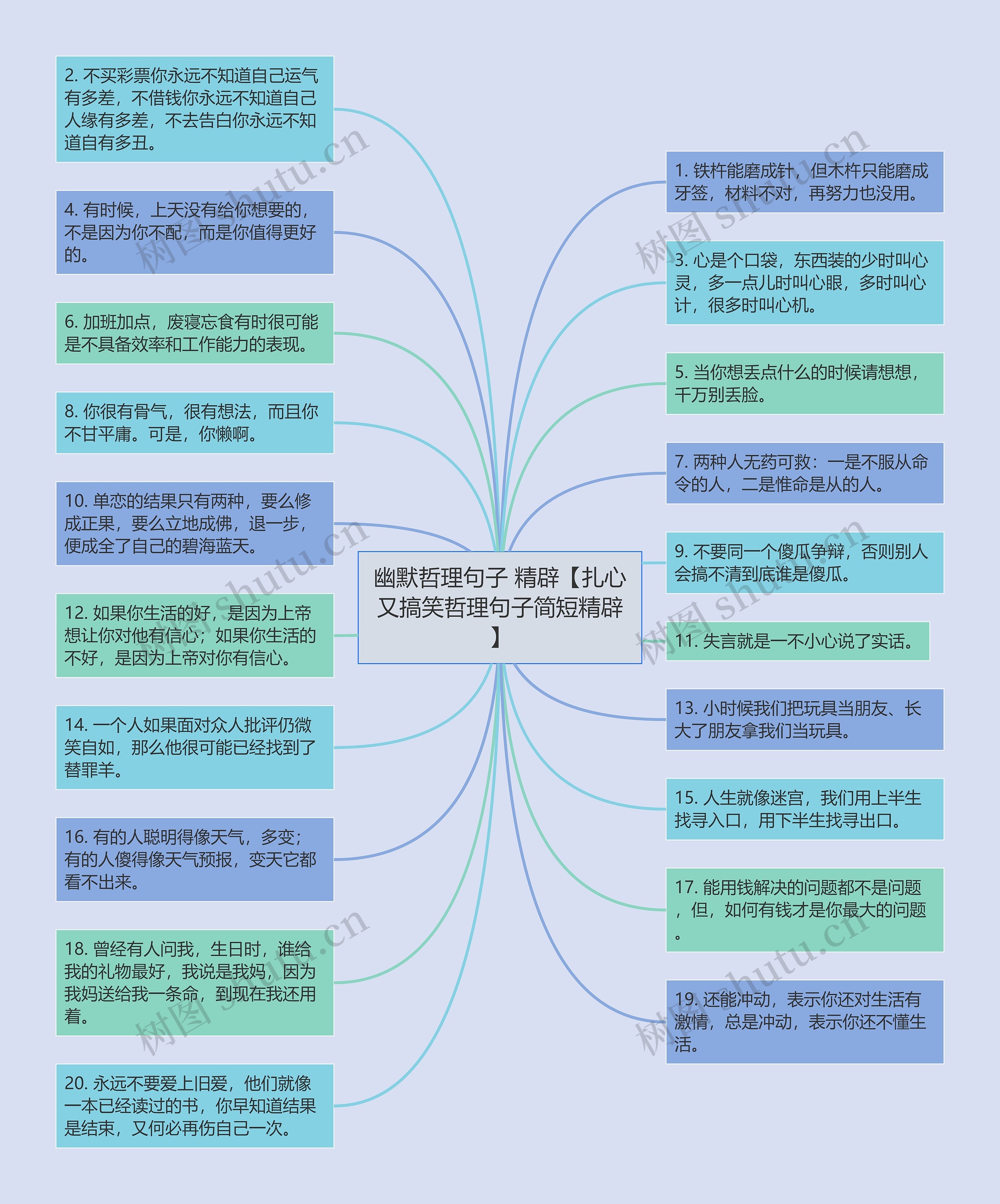 幽默哲理句子 精辟【扎心又搞笑哲理句子简短精辟】

2. 不买彩票你永远不知道自己运气有多差，不借钱你永远不知道自己人缘有多差，不去告白你永远不知道自有多丑。

4. 有时候，上天没有给你想要的，不是因为你不配，而是你值得更好的。

6. 加班加点，废寝忘食有时很可能是不具备效率和工作能力的表现。

8. 你很有骨气，很有想法，而且你不甘平庸。可是，你懒啊。

10. 单恋的结果只有两种，要么修成正果，要么立地成佛，退一步，便成全了自己的碧海蓝天。

12. 如果你生活的好，是因为上帝想让你对他有信心；如果你生活的不好，是因为上帝对你有信心。

14. 一个人如果面对众人批评仍微笑自如，那么他很可能已经找到了替罪羊。

16. 有的人聪明得像天气，多变；有的人傻得像天气预报，变天它都看不出来。

18. 曾经有人问我，生日时，谁给我的礼物最好，我说是我妈，因为我妈送给我一条命，到现在我还用着。

20. 永远不要爱上旧爱，他们就像一本已经读过的书，你早知道结果是结束，又何必再伤自己一次。

1. 铁杵能磨成针，但木杵只能磨成牙签，材料不对，再努力也没用。

3. 心是个口袋，东西装的少时叫心灵，多一点儿时叫心眼，多时叫心计，很多时叫心机。

5. 当你想丢点什么的时候请想想，千万别丢脸。

7. 两种人无药可救：一是不服从命令的人，二是惟命是从的人。

9. 不要同一个傻瓜争辩，否则别人会搞不清到底谁是傻瓜。

11. 失言就是一不小心说了实话。

13. 小时候我们把玩具当朋友、长大了朋友拿我们当玩具。

15. 人生就像迷宫，我们用上半生找寻入口，用下半生找寻出口。

17. 能用钱解决的问题都不是问题，但，如何有钱才是你最大的问题。

19. 还能冲动，表示你还对生活有激情，总是冲动，表示你还不懂生活。

树图 shutu.cn